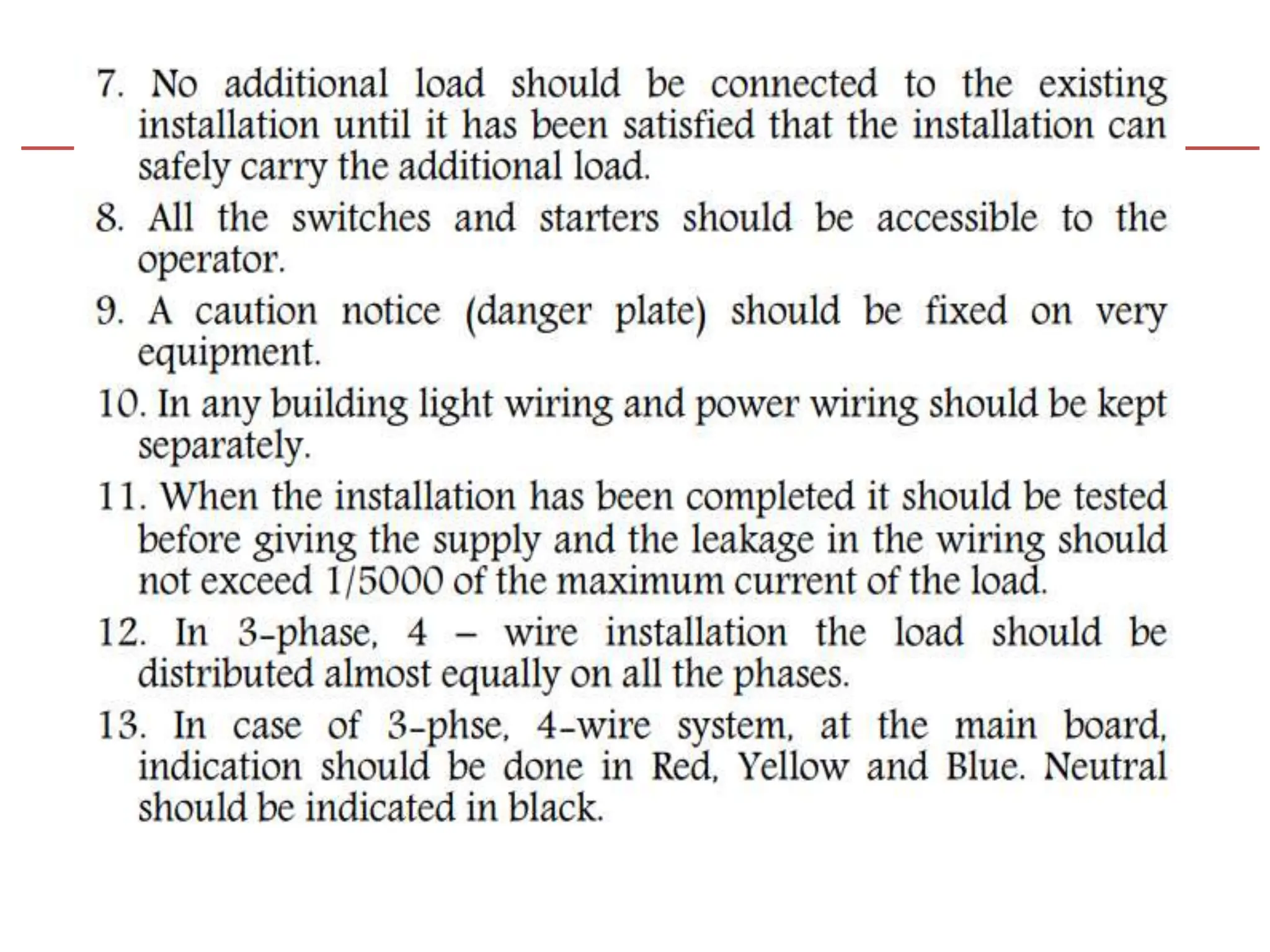 7. No additional load should be connected to the existing installation until it has been satisfied that the installation can safely carry the additional load.

8. All the switches and starters should be accessible to the operator.

9. A caution notice (danger plate) should be fixed on very equipment.

10. In any building light wiring and power wiring should be kept separately.

11. When the installation has been completed it should be tested before giving the supply and the leakage in the wiring should not exceed 1/5000 of the maximum current of the load.

12. In 3-phase, 4 – wire installation the load should be distributed almost equally on all the phases.

13. In case of 3-phse, 4-wire system, at the main board, indication should be done in Red, Yellow and Blue. Neutral should be indicated in black.